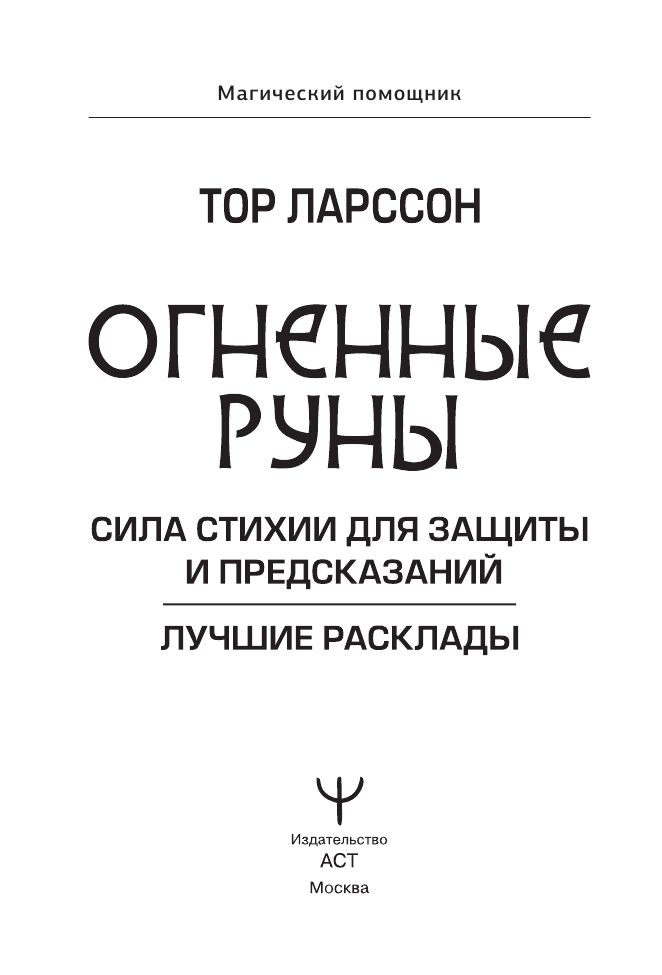 Магический помощник

ТОР ЛАРССОН

ОГНЕННЫЕ РУНЫ

СИЛА СТИХИИ ДЛЯ ЗАЩИТЫ И ПРЕДСКАЗАНИЙ

ЛУЧШИЕ РАСКЛАДЫ

Издательство
АСТ
Москва